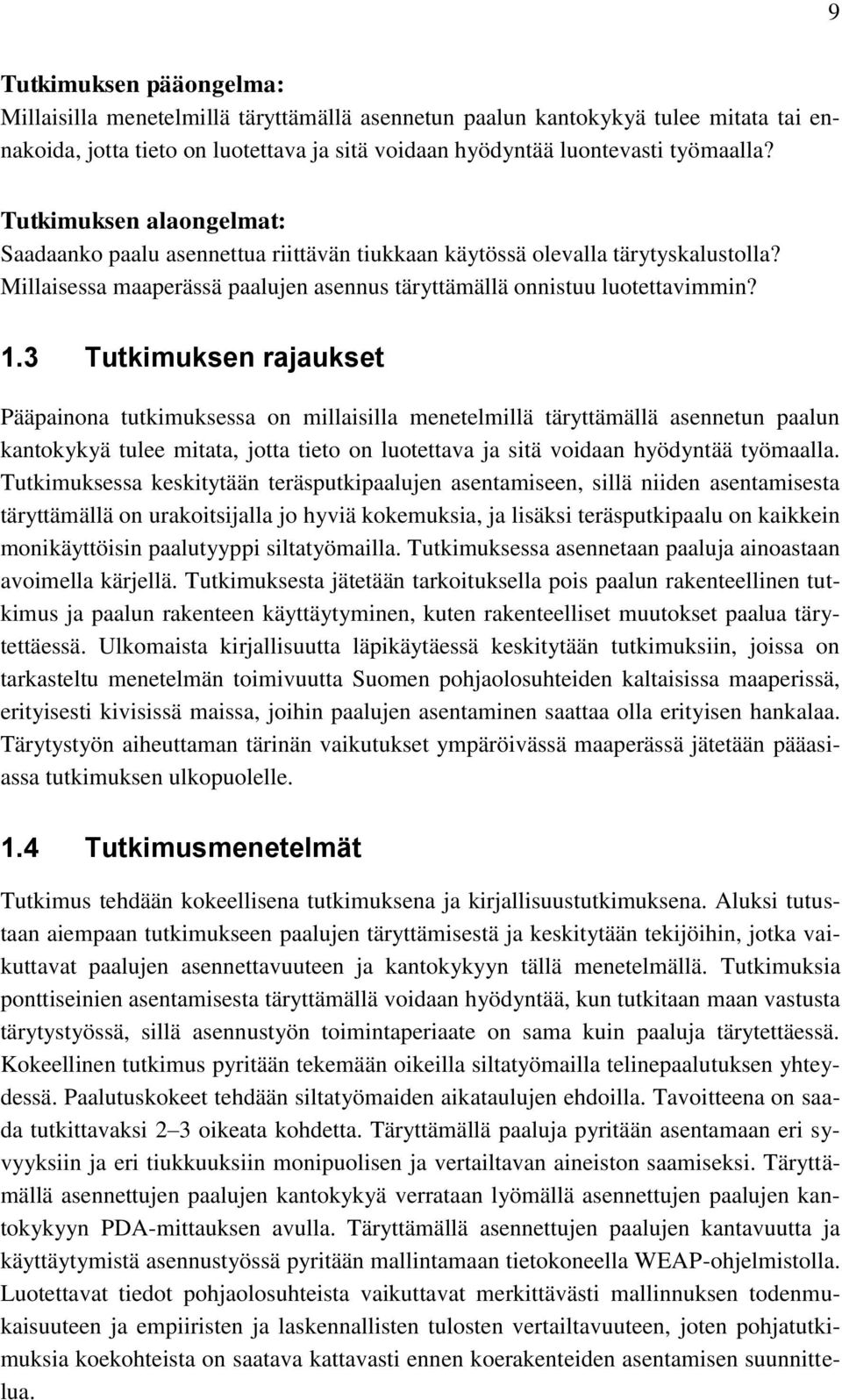 9

Tutkimuksen pääongelma:
Millaisilla menetelmillä täryttämällä asennetun paalun kantokykyä tulee mitata tai ennakoida, jotta tieto on luotettava ja sitä voidaan hyödyntää luontevasti työmaalla?

Tutkimuksen alaongelmat:
Saadaanko paalu asennettua riittävän tiukkaan käytössä olevalla tärytyskalustolla?
Millaisessa maaperässä paalujen asennus täryttämällä onnistuu luotettavimmin?

1.3 Tutkimuksen rajaukset

Pääpainona tutkimuksessa on millaisilla menetelmillä täryttämällä asennetun paalun kantokykyä tulee mitata, jotta tieto on luotettava ja sitä voidaan hyödyntää työmaalla. Tutkimuksessa keskitytään teräsputkipaalujen asentamiseen, sillä niiden asentamisesta täryttämällä on urakoitsijalla jo hyviä kokemuksia, ja lisäksi teräsputkipaalu on kaikkein monikäyttöisin paalutyyppi siltatyömailla. Tutkimuksessa asennetaan paaluja ainoastaan avoimella kärjellä. Tutkimuksesta jätetään tarkoituksella pois paalun rakenteellinen tutkimus ja paalun rakenteen käyttäytyminen, kuten rakenteelliset muutokset paalua tärytettäessä. Ulkomaista kirjallisuutta läpikäytäessä keskitytään tutkimuksiin, joissa on tarkasteltu menetelmän toimivuutta Suomen pohjaolosuhteiden kaltaisissa maaperissä, erityisesti kivisissä maissa, joihin paalujen asentaminen saattaa olla erityisen hankalaa. Tärytystyön aiheuttaman tärinän vaikutukset ympäröivässä maaperässä jätetään pääasiassa tutkimuksen ulkopuolelle.

1.4 Tutkimusmenetelmät

Tutkimus tehdään kokeellisena tutkimuksena ja kirjallisuustutkimuksena. Aluksi tutustaan aiempaan tutkimukseen paalujen täryttämisestä ja keskitytään tekijöihin, jotka vaikuttavat paalujen asennettavuuteen ja kantokykyyn tällä menetelmällä. Tutkimuksia ponttiseinien asentamisesta täryttämällä voidaan hyödyntää, kun tutkitaan maan vastusta tärytystyössä, sillä asennustyön toimintaperiaate on sama kuin paaluja tärytettäessä. Kokeellinen tutkimus pyritään tekemään oikeilla siltatyömailla telinepaalutuksen yhteydessä. Paalutuskokeet tehdään siltatyömaiden aikataulujen ehdoilla. Tavoitteena on saada tutkittavaksi 2–3 oikeata kohdetta. Täryttämällä paaluja pyritään asentamaan eri syvyyksiin ja eri tiukkuuksiin monipuolisen ja vertailtavan aineiston saamiseksi. Täryttämällä asennettujen paalujen kantokykyä verrataan lyömällä asennettujen paalujen kantokykyyn PDA-mittauksen avulla. Täryttämällä asennettujen paalujen kantavuutta ja käyttäytymistä asennustyössä pyritään mallintamaan tietokoneella WEAP-ohjelmistolla. Luotettavat tiedot pohjaolosuhteista vaikuttavat merkittävästi mallinnuksen todenmukaisuuteen ja empiiristen ja laskennallisten tulosten vertailtavuuteen, joten pohjatutkimuksia koekohteista on saatava kattavasti ennen koerakenteiden asentamisen suunnittelua.